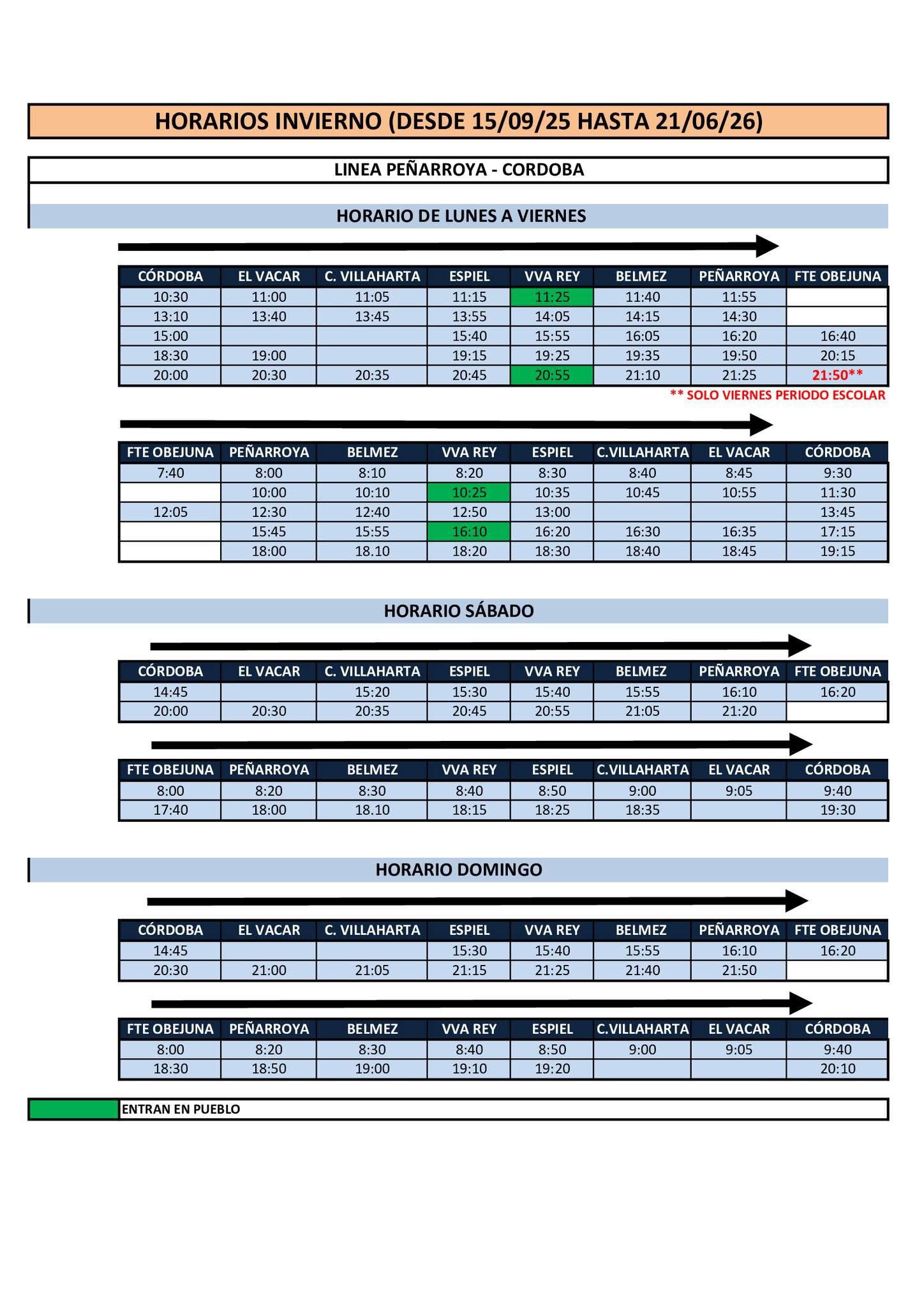 HORARIOS INVIERNO (DESDE 15/09/25 HASTA 21/06/26)

LINEA PEÑARROYA - CORDOBA

HORARIO DE LUNES A VIERNES

| CÓRDOBA | EL VACAR | C. VILLAHARTA | ESPIEL | VVA REY | BELMEZ | PEÑARROYA | FTE OBEJUNA |
|---|---|---|---|---|---|---|---|
| 10:30 | 11:00 | 11:05 | 11:15 | 11:25 | 11:40 | 11:55 | |
| 13:10 | 13:40 | 13:45 | 13:55 | 14:05 | 14:15 | 14:30 | |
| 15:00 | | | 15:40 | 15:55 | 16:05 | 16:20 | 16:40 |
| 18:30 | 19:00 | | 19:15 | 19:25 | 19:35 | 19:50 | 20:15 |
| 20:00 | 20:30 | 20:35 | 20:45 | 20:55 | 21:10 | 21:25 | 21:50** |

** SOLO VIERNES PERIODO ESCOLAR

| FTE OBEJUNA | PEÑARROYA | BELMEZ | VVA REY | ESPIEL | C.VILLAHARTA | EL VACAR | CÓRDOBA |
|---|---|---|---|---|---|---|---|
| 7:40 | 8:00 | 8:10 | 8:20 | 8:30 | 8:40 | 8:45 | 9:30 |
| | 10:00 | 10:10 | 10:25 | 10:35 | 10:45 | 10:55 | 11:30 |
| 12:05 | 12:30 | 12:40 | 12:50 | 13:00 | | | 13:45 |
| | 15:45 | 15:55 | 16:10 | 16:20 | 16:30 | 16:35 | 17:15 |
| | 18:00 | 18.10 | 18:20 | 18:30 | 18:40 | 18:45 | 19:15 |

HORARIO SÁBADO

| CÓRDOBA | EL VACAR | C. VILLAHARTA | ESPIEL | VVA REY | BELMEZ | PEÑARROYA | FTE OBEJUNA |
|---|---|---|---|---|---|---|---|
| 14:45 | | 15:20 | 15:30 | 15:40 | 15:55 | 16:10 | 16:20 |
| 20:00 | 20:30 | 20:35 | 20:45 | 20:55 | 21:05 | 21:20 | |

| FTE OBEJUNA | PEÑARROYA | BELMEZ | VVA REY | ESPIEL | C.VILLAHARTA | EL VACAR | CÓRDOBA |
|---|---|---|---|---|---|---|---|
| 8:00 | 8:20 | 8:30 | 8:40 | 8:50 | 9:00 | 9:05 | 9:40 |
| 17:40 | 18:00 | 18.10 | 18:15 | 18:25 | 18:35 | | 19:30 |

HORARIO DOMINGO

| CÓRDOBA | EL VACAR | C. VILLAHARTA | ESPIEL | VVA REY | BELMEZ | PEÑARROYA | FTE OBEJUNA |
|---|---|---|---|---|---|---|---|
| 14:45 | | | 15:30 | 15:40 | 15:55 | 16:10 | 16:20 |
| 20:30 | 21:00 | 21:05 | 21:15 | 21:25 | 21:40 | 21:50 | |

| FTE OBEJUNA | PEÑARROYA | BELMEZ | VVA REY | ESPIEL | C.VILLAHARTA | EL VACAR | CÓRDOBA |
|---|---|---|---|---|---|---|---|
| 8:00 | 8:20 | 8:30 | 8:40 | 8:50 | 9:00 | 9:05 | 9:40 |
| 18:30 | 18:50 | 19:00 | 19:10 | 19:20 | | | 20:10 |

ENTRAN EN PUEBLO